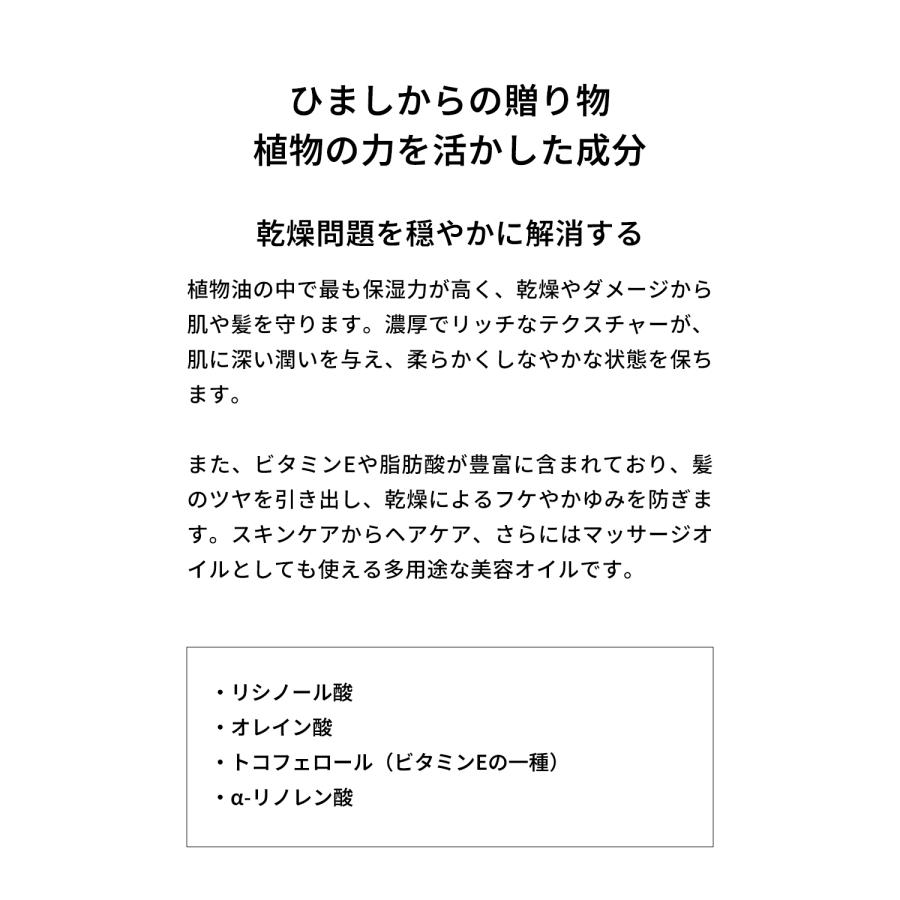 ひましからの贈り物
植物の力を活かした成分

乾燥問題を穏やかに解消する

植物油の中で最も保湿力が高く、乾燥やダメージから肌や髪を守ります。濃厚でリッチなテクスチャーが、肌に深い潤いを与え、柔らかくしなやかな状態を保ちます。

また、ビタミンEや脂肪酸が豊富に含まれており、髪のツヤを引き出し、乾燥によるフケやかゆみを防ぎます。スキンケアからヘアケア、さらにはマッサージオイルとしても使える多用途な美容オイルです。

・リシノール酸
・オレイン酸
・トコフェロール（ビタミンEの一種）
・α-リノレン酸